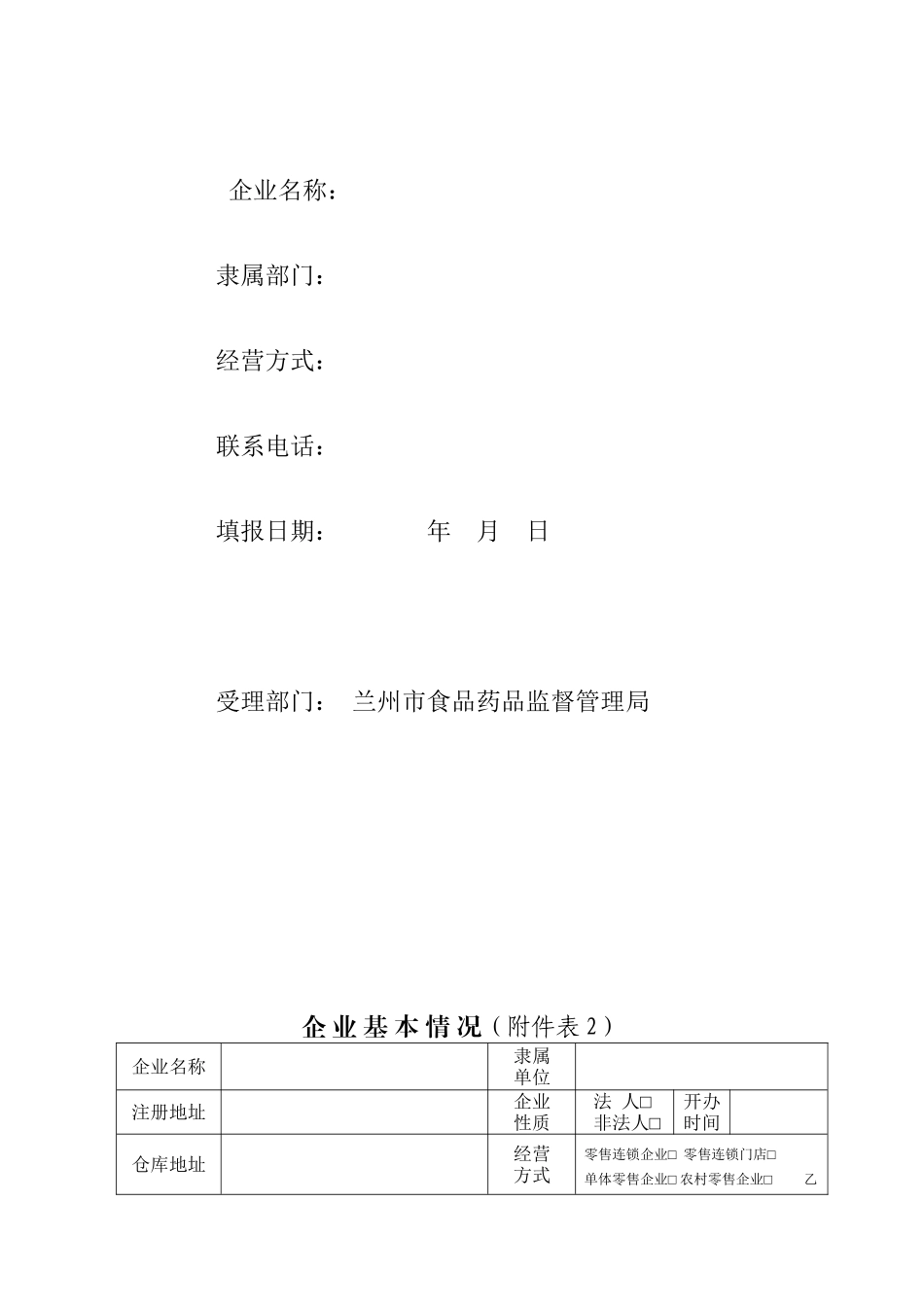 企业名称：

隶属部门：

经营方式：

联系电话：

填报日期：　　　　年　月　日

受理部门：　兰州市食品药品监督管理局

企业基本情况（附件表 2）

| 企业名称 | | 隶属单位 | | | |
|---|---|---|---|---|---|
| 注册地址 | | 企业性质 | 法 人□ 非法人□ | 开办时间 | |
| 仓库地址 | | 经营方式 | 零售连锁企业□ 零售连锁门店□ 单体零售企业□ 农村零售企业□ 乙 | | |